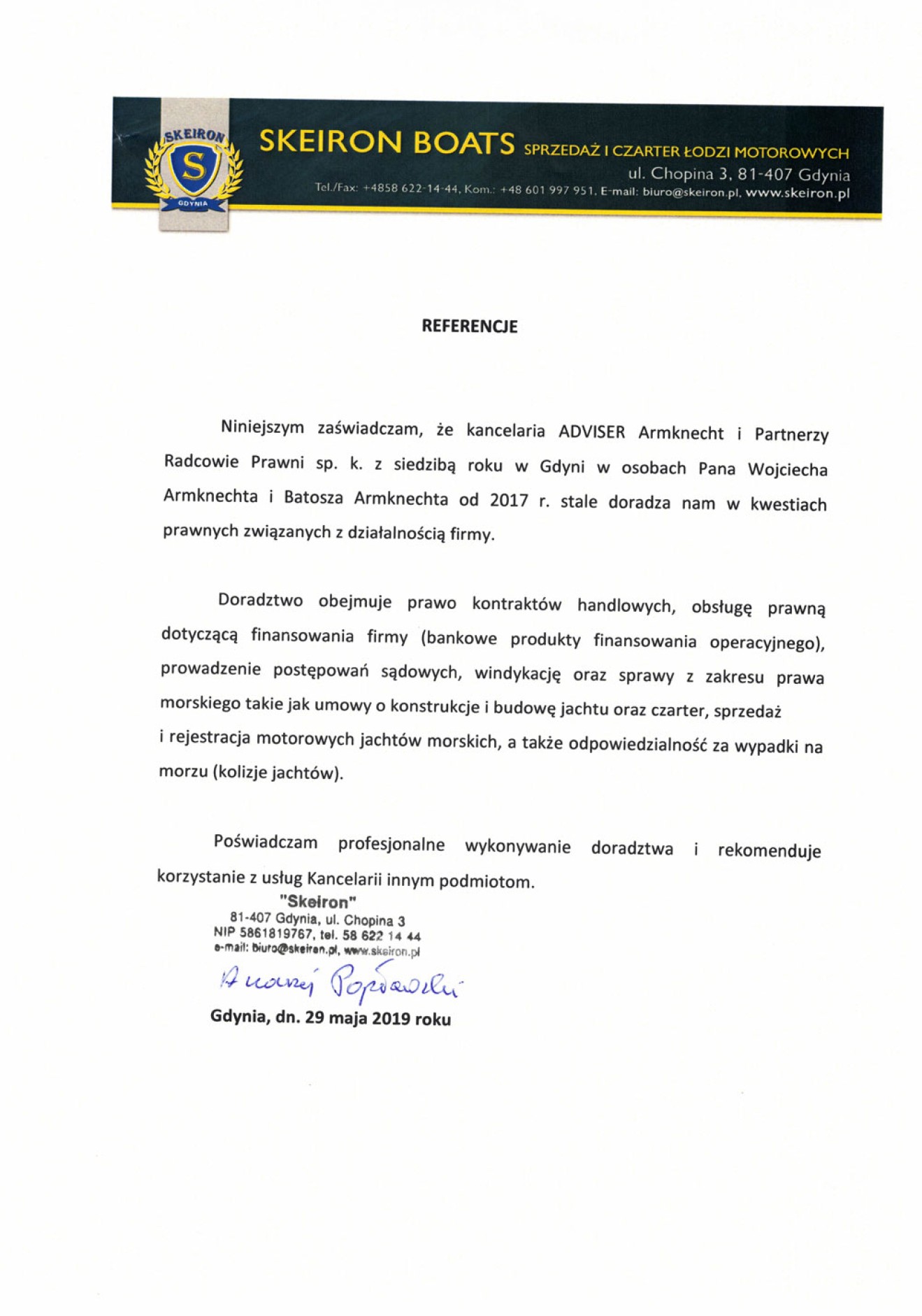 SKEIRON
S
GDYNIA

SKEIRON BOATS SPRZEDAŻ I CZARTER ŁODZI MOTOROWYCH
ul. Chopina 3, 81-407 Gdynia
Tel./Fax: +4858 622-14-44, Kom.: +48 601 997 951, E-mail: biuro@skeiron.pl, www.skeiron.pl

REFERENCJE

Niniejszym zaświadczam, że kancelaria ADVISER Armknecht i Partnerzy Radcowie Prawni sp. k. z siedzibą roku w Gdyni w osobach Pana Wojciecha Armknechta i Batosza Armknechta od 2017 r. stale doradza nam w kwestiach prawnych związanych z działalnością firmy.

Doradztwo obejmuje prawo kontraktów handlowych, obsługę prawną dotyczącą finansowania firmy (bankowe produkty finansowania operacyjnego), prowadzenie postępowań sądowych, windykację oraz sprawy z zakresu prawa morskiego takie jak umowy o konstrukcje i budowę jachtu oraz czarter, sprzedaż i rejestracja motorowych jachtów morskich, a także odpowiedzialność za wypadki na morzu (kolizje jachtów).

Poświadczam profesjonalne wykonywanie doradztwa i rekomenduje korzystanie z usług Kancelarii innym podmiotom.

"Skeiron"
81-407 Gdynia, ul. Chopina 3
NIP 5861819767, tel. 58 622 14 44
e-mail: biuro@skeiron.pl, www.skeiron.pl

Andrzej Popławski

Gdynia, dn. 29 maja 2019 roku